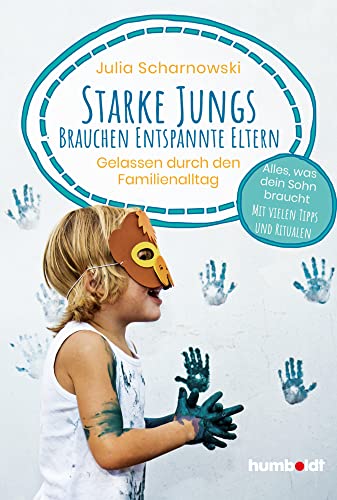 Julia Scharnowski

STARKE JUNGS
BRAUCHEN ENTSPANNTE ELTERN

Gelassen durch den Familienalltag

Alles, was dein Sohn braucht
MIT VIELEN TIPPS UND RITUALEN

humboldt